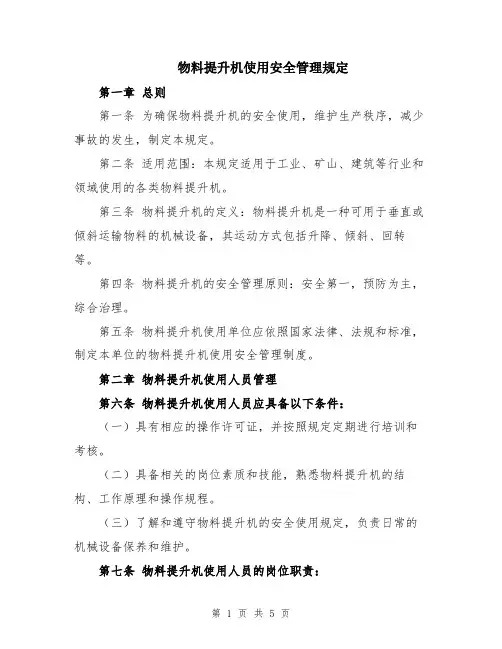 物料提升机使用安全管理规定

第一章 总则

第一条 为确保物料提升机的安全使用，维护生产秩序，减少事故的发生，制定本规定。

第二条 适用范围：本规定适用于工业、矿山、建筑等行业和领域使用的各类物料提升机。

第三条 物料提升机的定义：物料提升机是一种可用于垂直或倾斜运输物料的机械设备，其运动方式包括升降、倾斜、回转等。

第四条 物料提升机的安全管理原则：安全第一，预防为主，综合治理。

第五条 物料提升机使用单位应依照国家法律、法规和标准，制定本单位的物料提升机使用安全管理制度。

第二章 物料提升机使用人员管理

第六条 物料提升机使用人员应具备以下条件：

（一）具有相应的操作许可证，并按照规定定期进行培训和考核。

（二）具备相关的岗位素质和技能，熟悉物料提升机的结构、工作原理和操作规程。

（三）了解和遵守物料提升机的安全使用规定，负责日常的机械设备保养和维护。

第七条 物料提升机使用人员的岗位职责：

第 1 页 共 5 页